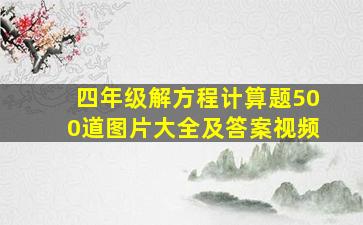 四年级解方程计算题500道图片大全及答案视频